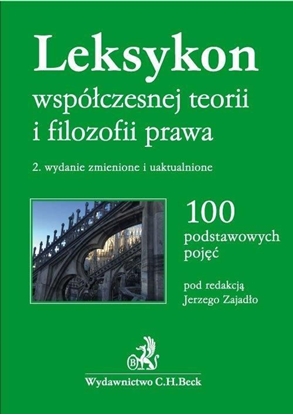 Leksykon
współczesnej teorii i filozofii prawa

2. wydanie zmienione i uaktualnione

100
podstawowych pojęć

pod redakcją
Jerzego Zajadło

B

Wydawnictwo C.H.Beck